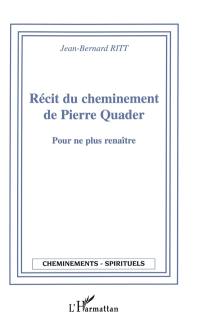 Jean-Bernard RITT

Récit du cheminement de Pierre Quader

Pour ne plus renaître

CHEMINEMENTS - SPIRITUELS

L'Harmattan